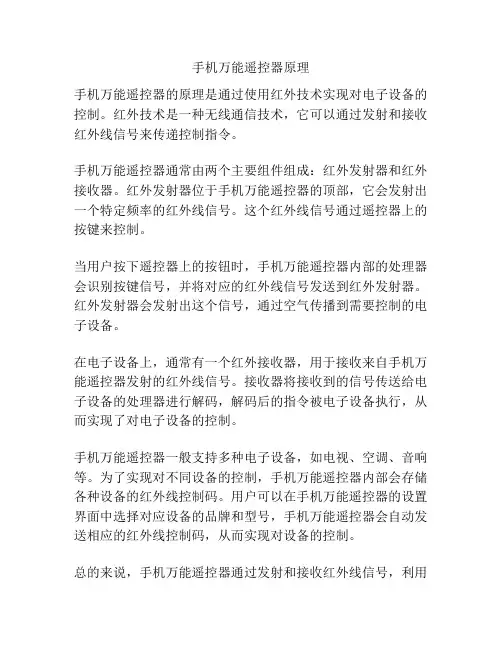 手机万能遥控器原理

手机万能遥控器的原理是通过使用红外技术实现对电子设备的控制。红外技术是一种无线通信技术，它可以通过发射和接收红外线信号来传递控制指令。

手机万能遥控器通常由两个主要组件组成：红外发射器和红外接收器。红外发射器位于手机万能遥控器的顶部，它会发射出一个特定频率的红外线信号。这个红外线信号通过遥控器上的按键来控制。

当用户按下遥控器上的按钮时，手机万能遥控器内部的处理器会识别按键信号，并将对应的红外线信号发送到红外发射器。红外发射器会发射出这个信号，通过空气传播到需要控制的电子设备。

在电子设备上，通常有一个红外接收器，用于接收来自手机万能遥控器发射的红外线信号。接收器将接收到的信号传送给电子设备的处理器进行解码，解码后的指令被电子设备执行，从而实现了对电子设备的控制。

手机万能遥控器一般支持多种电子设备，如电视、空调、音响等。为了实现对不同设备的控制，手机万能遥控器内部会存储各种设备的红外线控制码。用户可以在手机万能遥控器的设置界面中选择对应设备的品牌和型号，手机万能遥控器会自动发送相应的红外线控制码，从而实现对设备的控制。

总的来说，手机万能遥控器通过发射和接收红外线信号，利用